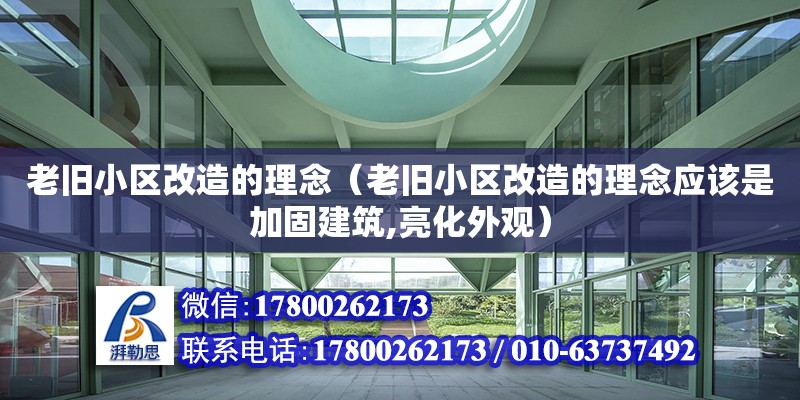 老旧小区改造的理念（老旧小区改造的理念应该是加固建筑,亮化外观）

湃勒思

微信:17800262173

联系电话:17800262173 / 010-63737492